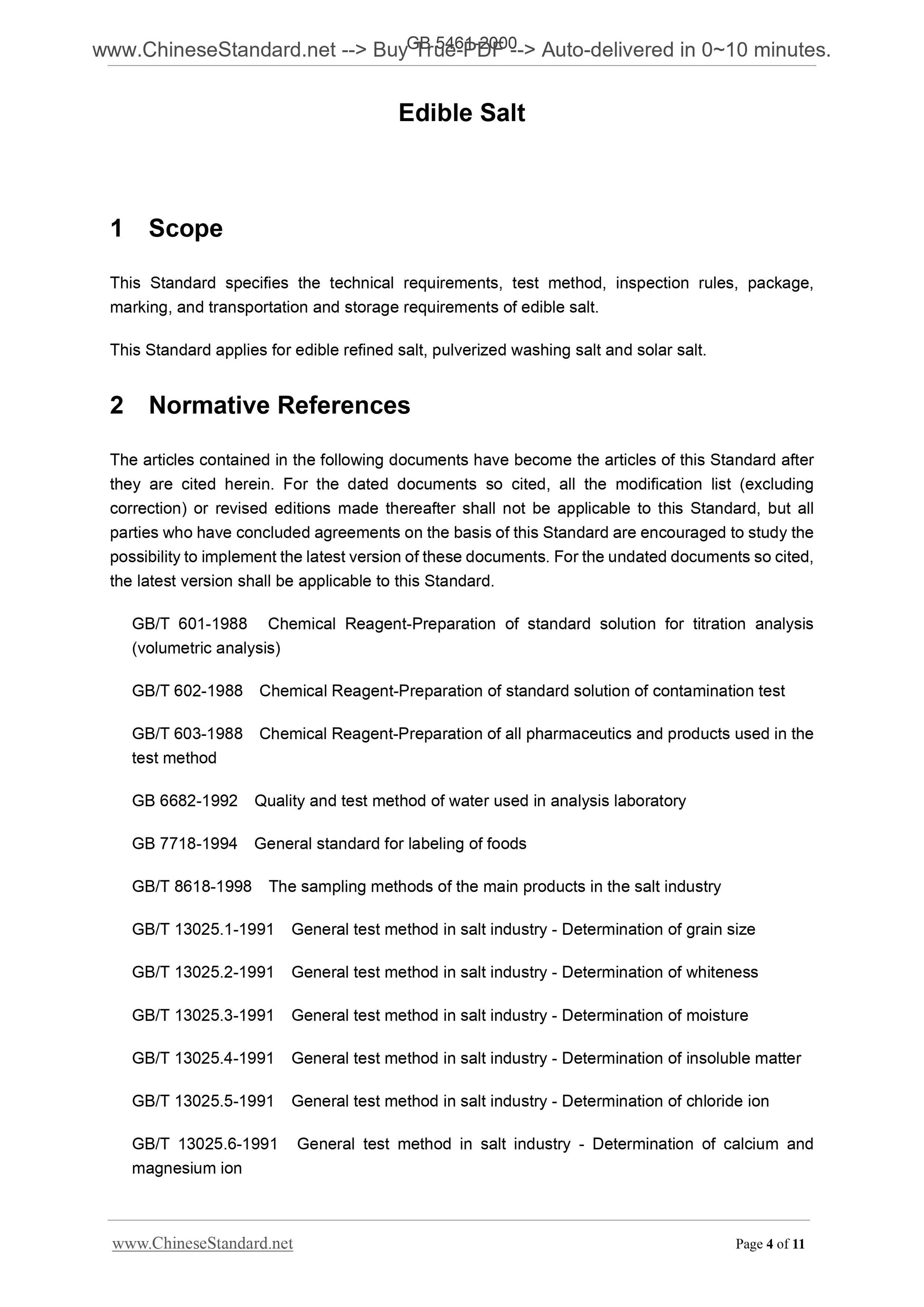 www.ChineseStandard.net --> Buy True-PDF --> Auto-delivered in 0~10 minutes.

GB 5461-2000

Edible Salt

1 Scope

This Standard specifies the technical requirements, test method, inspection rules, package, marking, and transportation and storage requirements of edible salt.

This Standard applies for edible refined salt, pulverized washing salt and solar salt.

2 Normative References

The articles contained in the following documents have become the articles of this Standard after they are cited herein. For the dated documents so cited, all the modification list (excluding correction) or revised editions made thereafter shall not be applicable to this Standard, but all parties who have concluded agreements on the basis of this Standard are encouraged to study the possibility to implement the latest version of these documents. For the undated documents so cited, the latest version shall be applicable to this Standard.

GB/T 601-1988 Chemical Reagent-Preparation of standard solution for titration analysis (volumetric analysis)

GB/T 602-1988 Chemical Reagent-Preparation of standard solution of contamination test

GB/T 603-1988 Chemical Reagent-Preparation of all pharmaceutics and products used in the test method

GB 6682-1992 Quality and test method of water used in analysis laboratory

GB 7718-1994 General standard for labeling of foods

GB/T 8618-1998 The sampling methods of the main products in the salt industry

GB/T 13025.1-1991 General test method in salt industry - Determination of grain size

GB/T 13025.2-1991 General test method in salt industry - Determination of whiteness

GB/T 13025.3-1991 General test method in salt industry - Determination of moisture

GB/T 13025.4-1991 General test method in salt industry - Determination of insoluble matter

GB/T 13025.5-1991 General test method in salt industry - Determination of chloride ion

GB/T 13025.6-1991 General test method in salt industry - Determination of calcium and magnesium ion

www.ChineseStandard.net

Page 4 of 11